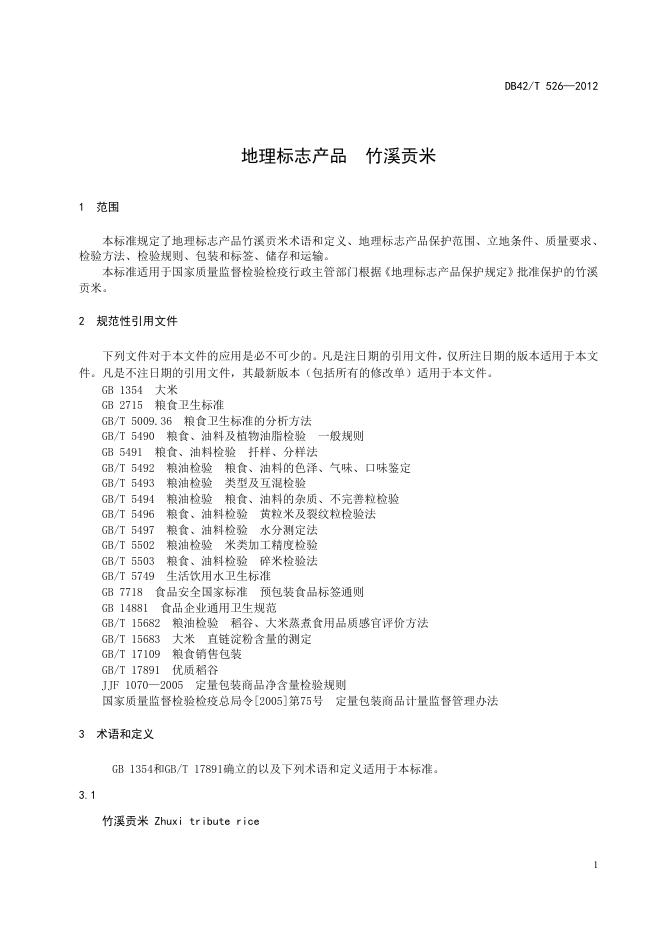 DB42/T 526—2012

地理标志产品　竹溪贡米

1　范围

本标准规定了地理标志产品竹溪贡米术语和定义、地理标志产品保护范围、立地条件、质量要求、检验方法、检验规则、包装和标签、储存和运输。

本标准适用于国家质量监督检验检疫行政主管部门根据《地理标志产品保护规定》批准保护的竹溪贡米。

2　规范性引用文件

下列文件对于本文件的应用是必不可少的。凡是注日期的引用文件，仅所注日期的版本适用于本文件。凡是不注日期的引用文件，其最新版本（包括所有的修改单）适用于本文件。

GB 1354　大米
GB 2715　粮食卫生标准
GB/T 5009.36　粮食卫生标准的分析方法
GB/T 5490　粮食、油料及植物油脂检验　一般规则
GB 5491　粮食、油料检验　扦样、分样法
GB/T 5492　粮油检验　粮食、油料的色泽、气味、口味鉴定
GB/T 5493　粮油检验　类型及互混检验
GB/T 5494　粮油检验　粮食、油料的杂质、不完善粒检验
GB/T 5496　粮食、油料检验　黄粒米及裂纹粒检验法
GB/T 5497　粮食、油料检验　水分测定法
GB/T 5502　粮油检验　米类加工精度检验
GB/T 5503　粮食、油料检验　碎米检验法
GB/T 5749　生活饮用水卫生标准
GB 7718　食品安全国家标准　预包装食品标签通则
GB 14881　食品企业通用卫生规范
GB/T 15682　粮油检验　稻谷、大米蒸煮食用品质感官评价方法
GB/T 15683　大米　直链淀粉含量的测定
GB/T 17109　粮食销售包装
GB/T 17891　优质稻谷
JJF 1070—2005　定量包装商品净含量检验规则
国家质量监督检验检疫总局令[2005]第75号　定量包装商品计量监督管理办法

3　术语和定义

GB 1354和GB/T 17891确立的以及下列术语和定义适用于本标准。

3.1

竹溪贡米 Zhuxi tribute rice

1